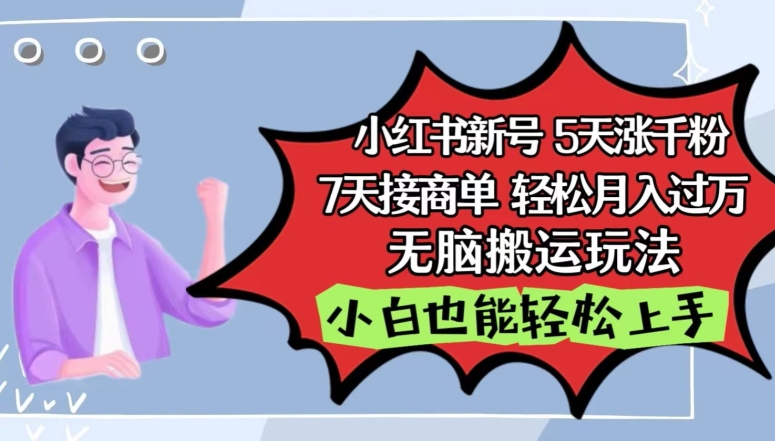 小红书新号 5天涨千粉
7天接商单 轻松月入过万
无脑搬运玩法

小白也能轻松上手